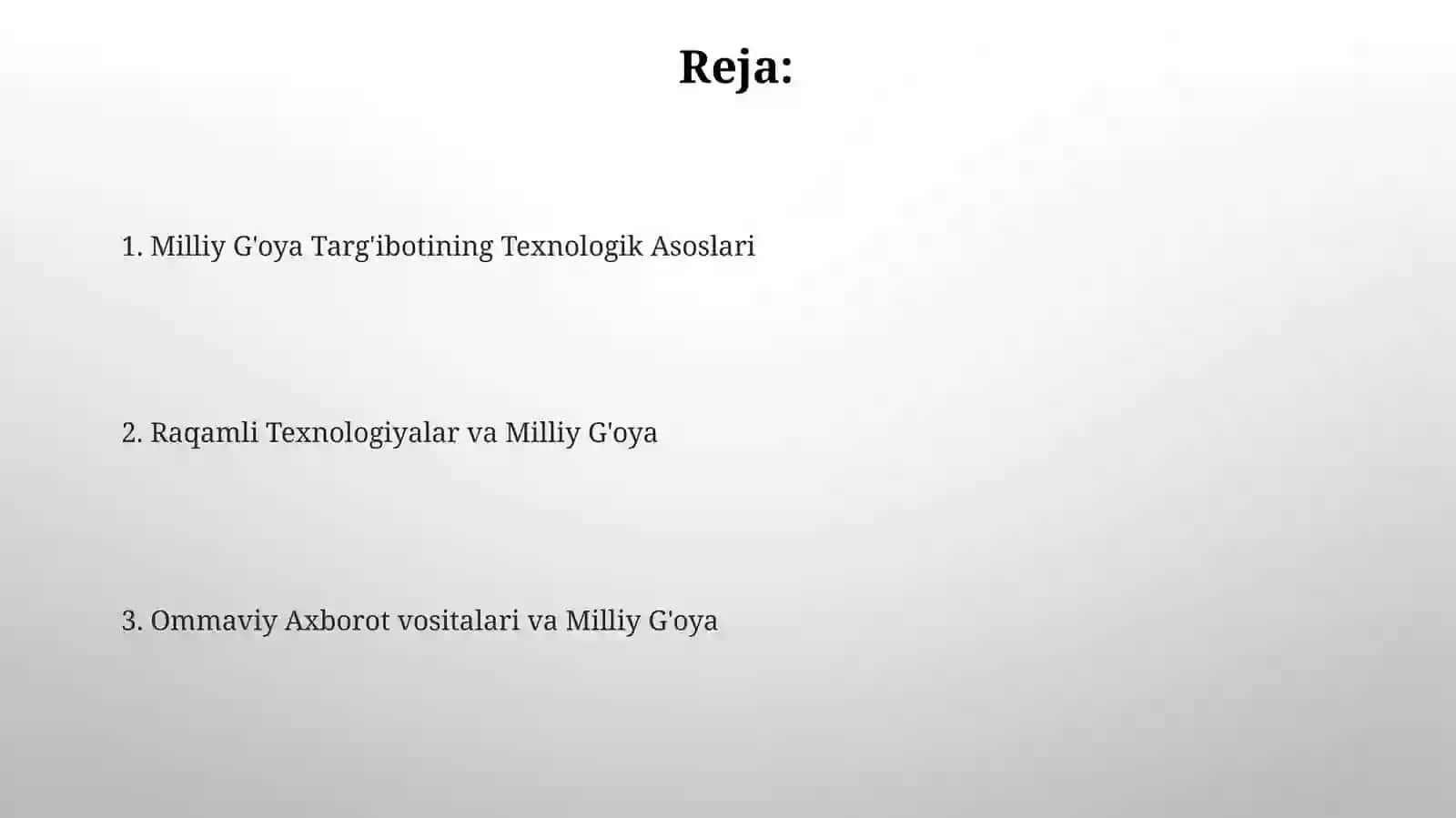 Reja:

1. Milliy G'oya Targ'ibotining Texnologik Asoslari

2. Raqamli Texnologiyalar va Milliy G'oya

3. Ommaviy Axborot vositalari va Milliy G'oya